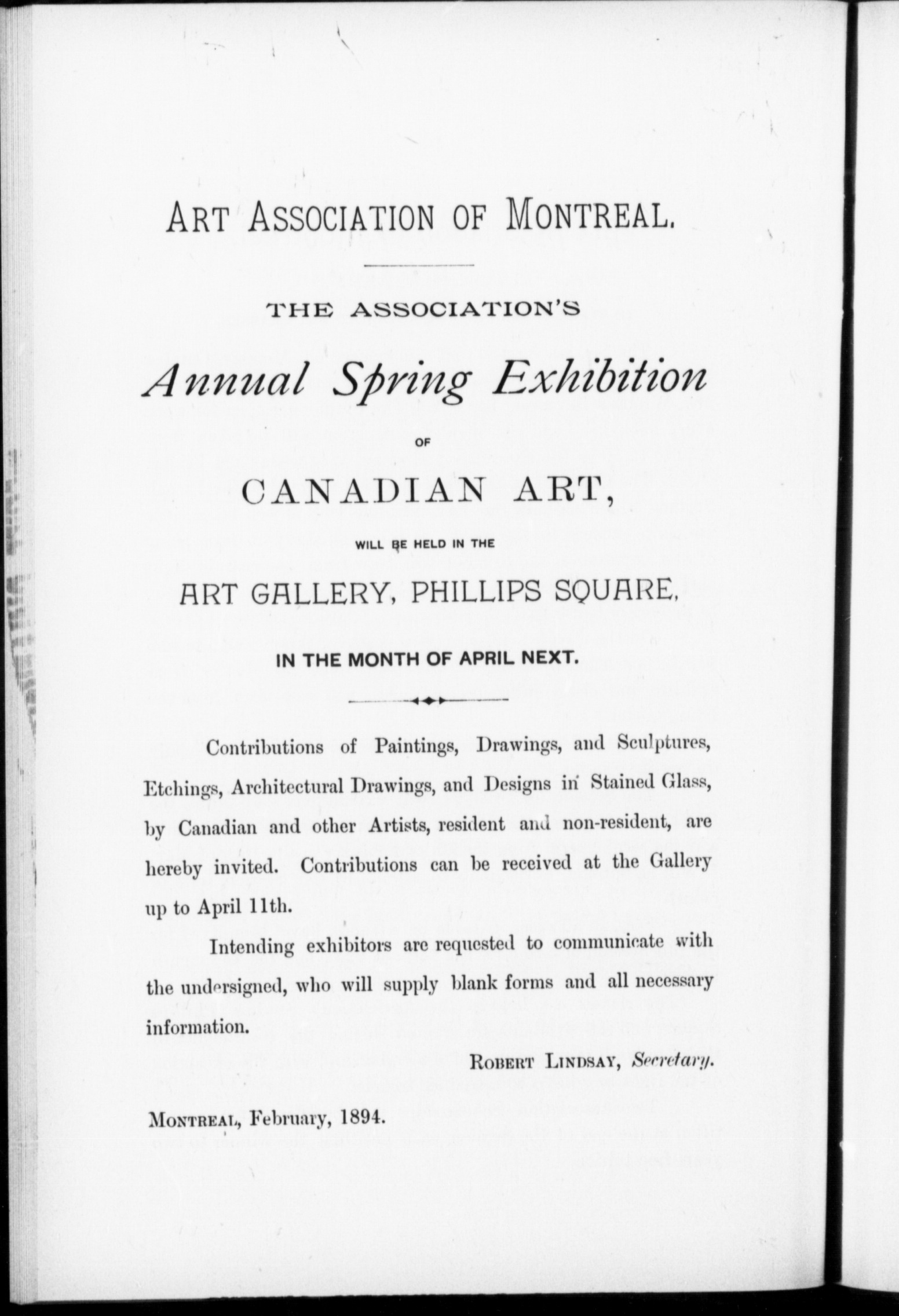 ART ASSOCIATION OF MONTREAL.

THE ASSOCIATION'S

Annual Spring Exhibition

OF

CANADIAN ART,

WILL BE HELD IN THE

ART GALLERY, PHILLIPS SQUARE,

IN THE MONTH OF APRIL NEXT.

Contributions of Paintings, Drawings, and Sculptures, Etchings, Architectural Drawings, and Designs in Stained Glass, by Canadian and other Artists, resident and non-resident, are hereby invited. Contributions can be received at the Gallery up to April 11th.

Intending exhibitors are requested to communicate with the undersigned, who will supply blank forms and all necessary information.

ROBERT LINDSAY, Secretary.

MONTREAL, February, 1894.